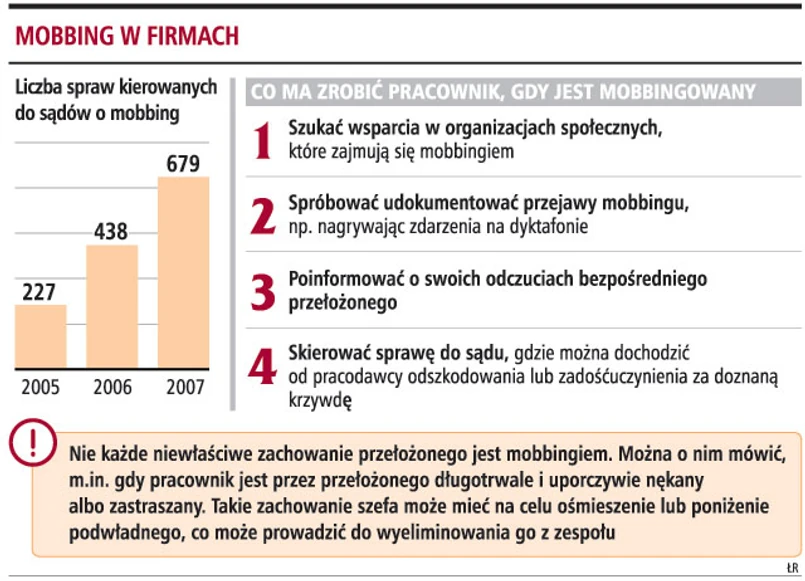 MOBBING W FIRMACH

Liczba spraw kierowanych do sądów o mobbing

227
438
679

2005 2006 2007

CO MA ZROBIĆ PRACOWNIK, GDY JEST MOBBINGOWANY

1 Szukać wsparcia w organizacjach społecznych, które zajmują się mobbingiem

2 Spróbować udokumentować przejawy mobbingu, np. nagrywając zdarzenia na dyktafonie

3 Poinformować o swoich odczuciach bezpośredniego przełożonego

4 Skierować sprawę do sądu, gdzie można dochodzić od pracodawcy odszkodowania lub zadośćuczynienia za doznaną krzywdę

!

Nie każde niewłaściwe zachowanie przełożonego jest mobbingiem. Można o nim mówić, m.in. gdy pracownik jest przez przełożonego długotrwale i uporczywie nękany albo zastraszany. Takie zachowanie szefa może mieć na celu ośmieszenie lub poniżenie podwładnego, co może prowadzić do wyeliminowania go z zespołu

ŁR